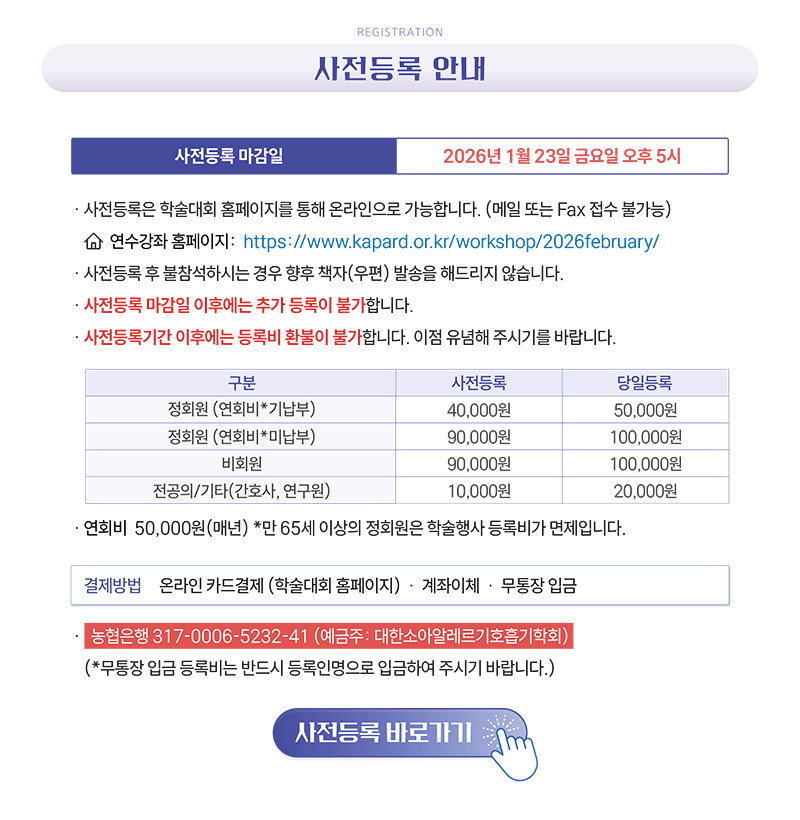 REGISTRATION

사전등록 안내

사전등록 마감일 2026년 1월 23일 금요일 오후 5시

· 사전등록은 학술대회 홈페이지를 통해 온라인으로 가능합니다. (메일 또는 Fax 접수 불가능)

연수강좌 홈페이지: https://www.kapard.or.kr/workshop/2026february/

· 사전등록 후 불참석하시는 경우 향후 책자(우편) 발송을 해드리지 않습니다.

· 사전등록 마감일 이후에는 추가 등록이 불가합니다.

· 사전등록기간 이후에는 등록비 환불이 불가합니다. 이점 유념해 주시기를 바랍니다.

| 구분 | 사전등록 | 당일등록 |
|---|---|---|
| 정회원 (연회비*기납부) | 40,000원 | 50,000원 |
| 정회원 (연회비*미납부) | 90,000원 | 100,000원 |
| 비회원 | 90,000원 | 100,000원 |
| 전공의/기타(간호사, 연구원) | 10,000원 | 20,000원 |

· 연회비 50,000원(매년) *만 65세 이상의 정회원은 학술행사 등록비가 면제입니다.

결제방법 온라인 카드결제 (학술대회 홈페이지) · 계좌이체 · 무통장 입금

· 농협은행 317-0006-5232-41 (예금주: 대한소아알레르기호흡기학회)

(*무통장 입금 등록비는 반드시 등록인명으로 입금하여 주시기 바랍니다.)

사전등록 바로가기